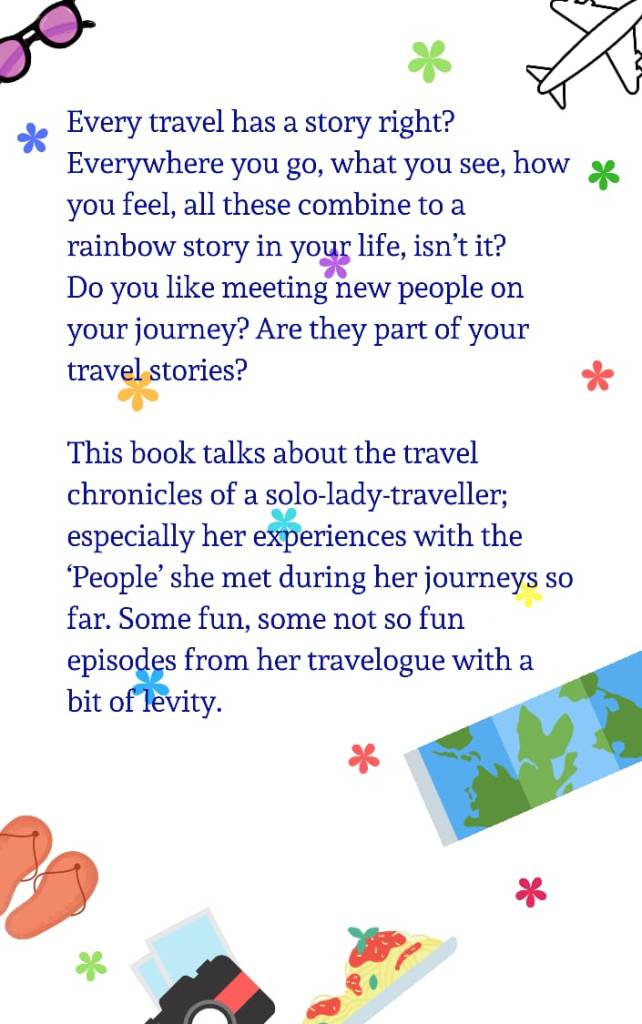 Every travel has a story right? Everywhere you go, what you see, how you feel, all these combine to a rainbow story in your life, isn't it? Do you like meeting new people on your journey? Are they part of your travel stories?

This book talks about the travel chronicles of a solo-lady-traveller; especially her experiences with the 'People' she met during her journeys so far. Some fun, some not so fun episodes from her travelogue with a bit of levity.